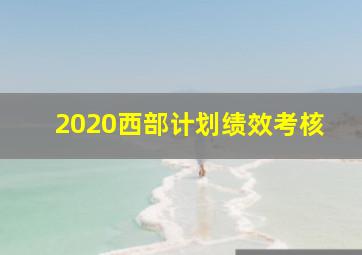 2020西部计划绩效考核